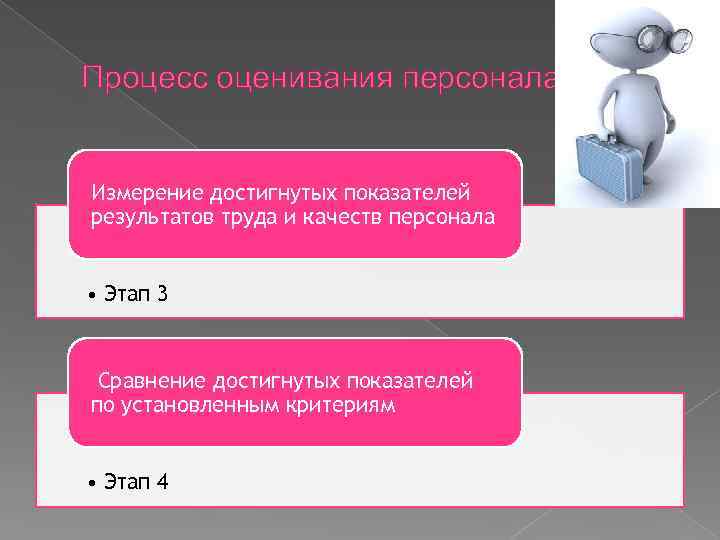 Процесс оценивания персонала

Измерение достигнутых показателей результатов труда и качеств персонала

• Этап 3

Сравнение достигнутых показателей по установленным критериям

• Этап 4